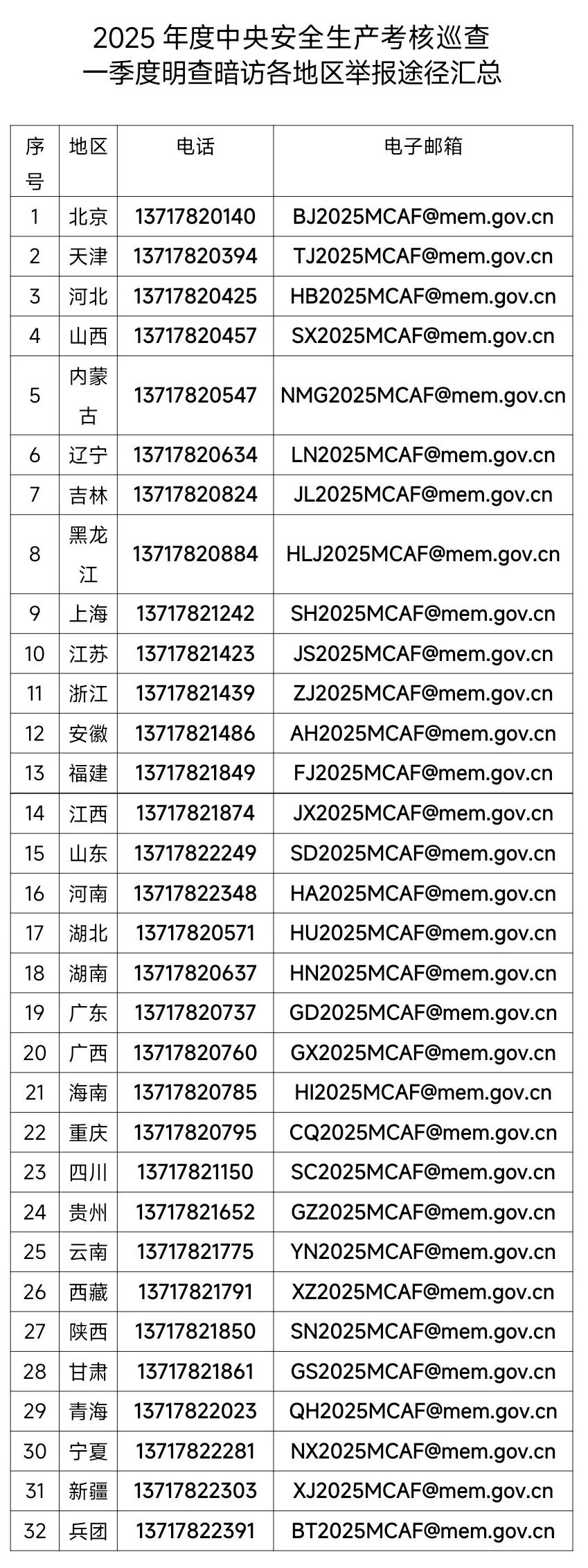 2025年度中央安全生产考核巡查
一季度明查暗访各地区举报途径汇总

| 序号 | 地区 | 电话 | 电子邮箱 |
|---|---|---|---|
| 1 | 北京 | 13717820140 | BJ2025MCAF@mem.gov.cn |
| 2 | 天津 | 13717820394 | TJ2025MCAF@mem.gov.cn |
| 3 | 河北 | 13717820425 | HB2025MCAF@mem.gov.cn |
| 4 | 山西 | 13717820457 | SX2025MCAF@mem.gov.cn |
| 5 | 内蒙古 | 13717820547 | NMG2025MCAF@mem.gov.cn |
| 6 | 辽宁 | 13717820634 | LN2025MCAF@mem.gov.cn |
| 7 | 吉林 | 13717820824 | JL2025MCAF@mem.gov.cn |
| 8 | 黑龙江 | 13717820884 | HLJ2025MCAF@mem.gov.cn |
| 9 | 上海 | 13717821242 | SH2025MCAF@mem.gov.cn |
| 10 | 江苏 | 13717821423 | JS2025MCAF@mem.gov.cn |
| 11 | 浙江 | 13717821439 | ZJ2025MCAF@mem.gov.cn |
| 12 | 安徽 | 13717821486 | AH2025MCAF@mem.gov.cn |
| 13 | 福建 | 13717821849 | FJ2025MCAF@mem.gov.cn |
| 14 | 江西 | 13717821874 | JX2025MCAF@mem.gov.cn |
| 15 | 山东 | 13717822249 | SD2025MCAF@mem.gov.cn |
| 16 | 河南 | 13717822348 | HA2025MCAF@mem.gov.cn |
| 17 | 湖北 | 13717820571 | HU2025MCAF@mem.gov.cn |
| 18 | 湖南 | 13717820637 | HN2025MCAF@mem.gov.cn |
| 19 | 广东 | 13717820737 | GD2025MCAF@mem.gov.cn |
| 20 | 广西 | 13717820760 | GX2025MCAF@mem.gov.cn |
| 21 | 海南 | 13717820785 | HI2025MCAF@mem.gov.cn |
| 22 | 重庆 | 13717820795 | CQ2025MCAF@mem.gov.cn |
| 23 | 四川 | 13717821150 | SC2025MCAF@mem.gov.cn |
| 24 | 贵州 | 13717821652 | GZ2025MCAF@mem.gov.cn |
| 25 | 云南 | 13717821775 | YN2025MCAF@mem.gov.cn |
| 26 | 西藏 | 13717821791 | XZ2025MCAF@mem.gov.cn |
| 27 | 陕西 | 13717821850 | SN2025MCAF@mem.gov.cn |
| 28 | 甘肃 | 13717821861 | GS2025MCAF@mem.gov.cn |
| 29 | 青海 | 13717822023 | QH2025MCAF@mem.gov.cn |
| 30 | 宁夏 | 13717822281 | NX2025MCAF@mem.gov.cn |
| 31 | 新疆 | 13717822303 | XJ2025MCAF@mem.gov.cn |
| 32 | 兵团 | 13717822391 | BT2025MCAF@mem.gov.cn |